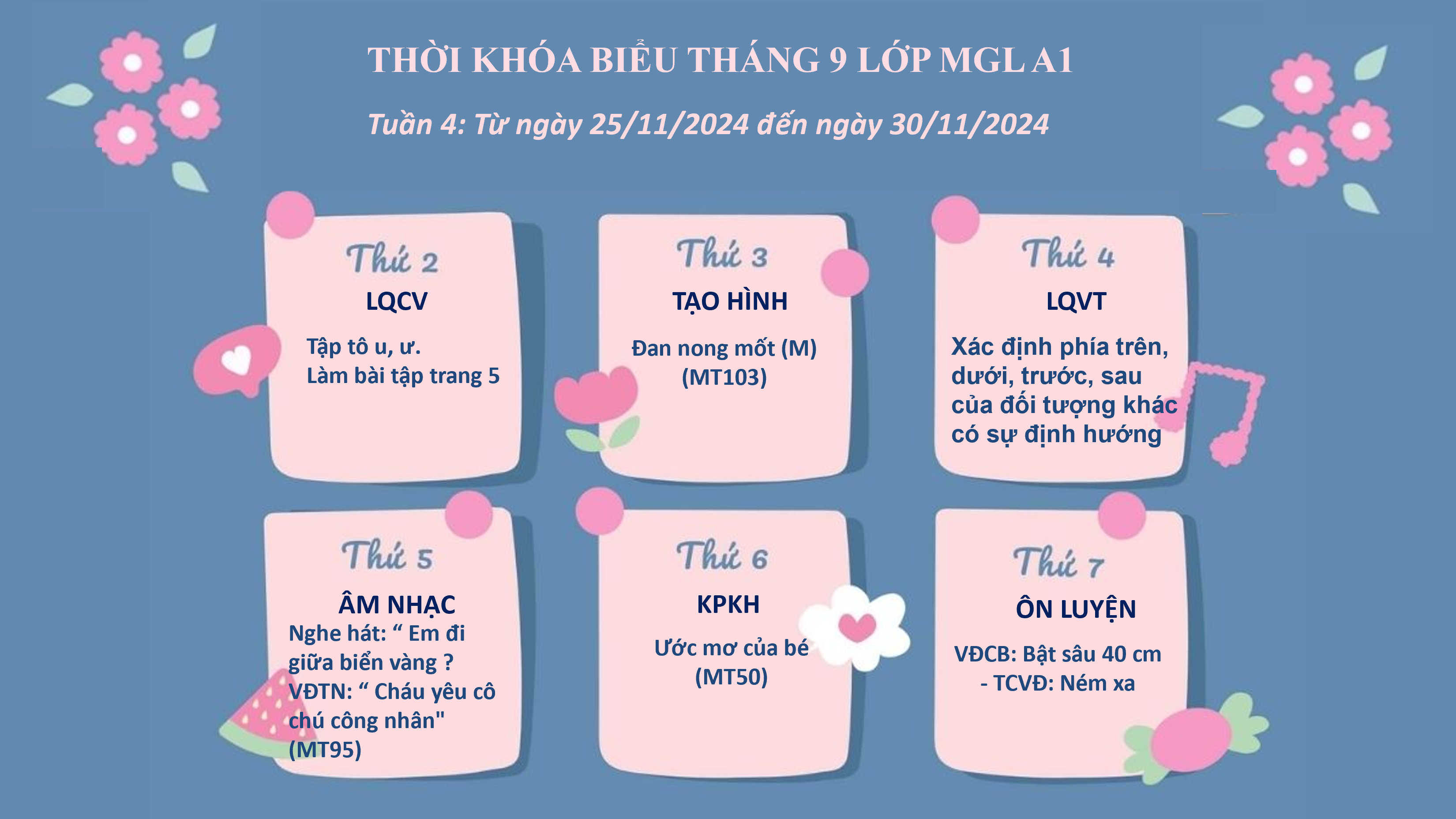 THỜI KHÓA BIỂU THÁNG 9 LỚP MGL A1

Tuần 4: Từ ngày 25/11/2024 đến ngày 30/11/2024

Thứ 2

LQCV

Tập tô u, ư.
Làm bài tập trang 5

Thứ 3

TẠO HÌNH

Đan nong mốt (M)
(MT103)

Thứ 4

LQVT

Xác định phía trên, dưới, trước, sau của đối tượng khác có sự định hướng

Thứ 5

ÂM NHẠC

Nghe hát: " Em đi giữa biển vàng ?
VĐTN: " Cháu yêu cô chú công nhân"
(MT95)

Thứ 6

KPKH

Ước mơ của bé
(MT50)

Thứ 7

ÔN LUYỆN

VĐCB: Bật sâu 40 cm
- TCVĐ: Ném xa